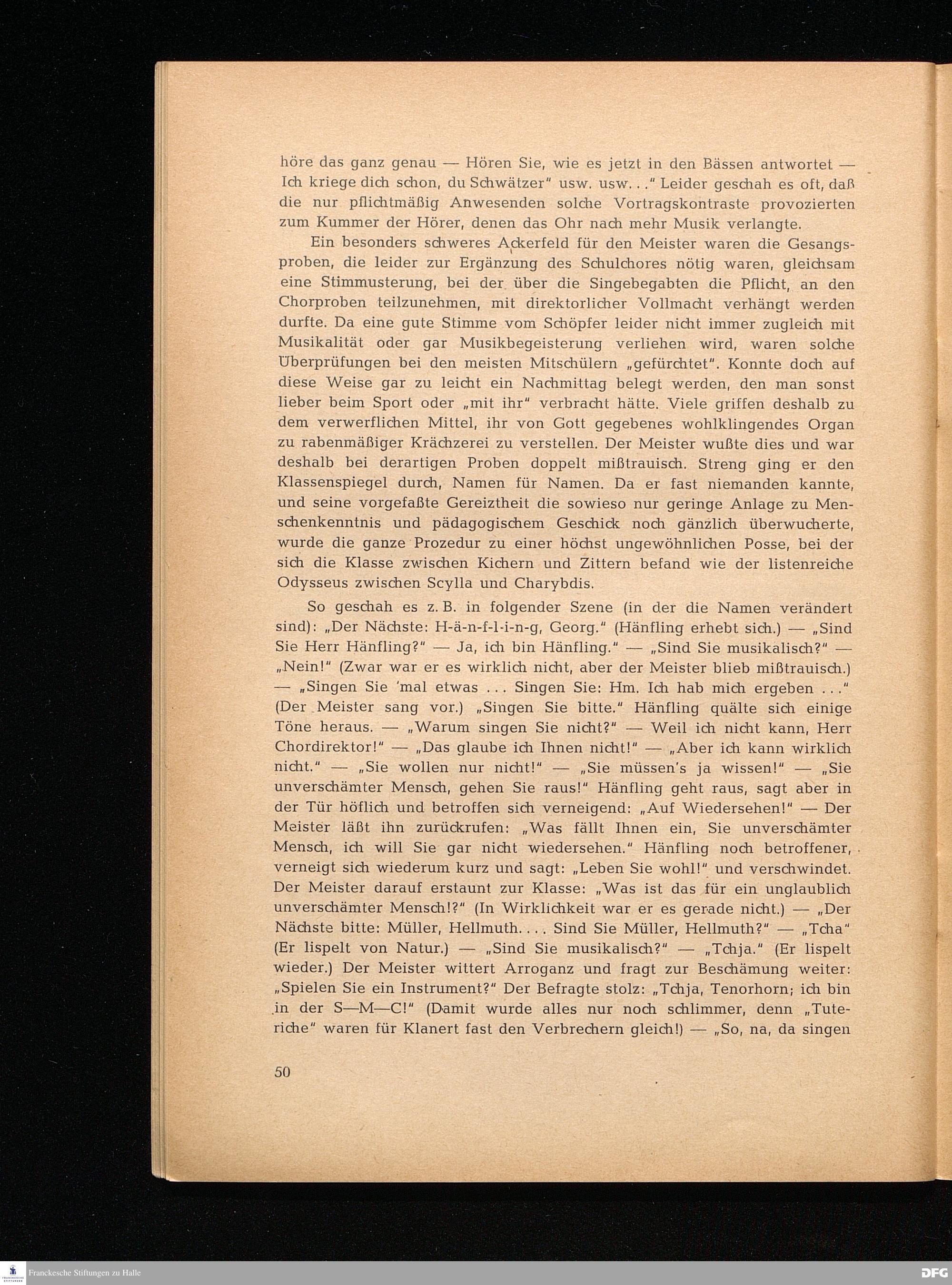 höre das ganz genau — Hören Sie, wie es jetzt in den Bässen antwortet — Ich kriege dich schon, du Schwätzer" usw. usw. . ." Leider geschah es oft, daß die nur pflichtmäßig Anwesenden solche Vortragskontraste provozierten zum Kummer der Hörer, denen das Ohr nach mehr Musik verlangte.

Ein besonders schweres Ackerfeld für den Meister waren die Gesangsproben, die leider zur Ergänzung des Schulchores nötig waren, gleichsam eine Stimmusterung, bei der über die Singebegabten die Pflicht, an den Chorproben teilzunehmen, mit direktorlicher Vollmacht verhängt werden durfte. Da eine gute Stimme vom Schöpfer leider nicht immer zugleich mit Musikalität oder gar Musikbegeisterung verliehen wird, waren solche Überprüfungen bei den meisten Mitschülern „gefürchtet". Konnte doch auf diese Weise gar zu leicht ein Nachmittag belegt werden, den man sonst lieber beim Sport oder „mit ihr" verbracht hätte. Viele griffen deshalb zu dem verwerflichen Mittel, ihr von Gott gegebenes wohlklingendes Organ zu rabenmäßiger Krächzerei zu verstellen. Der Meister wußte dies und war deshalb bei derartigen Proben doppelt mißtrauisch. Streng ging er den Klassenspiegel durch, Namen für Namen. Da er fast niemanden kannte, und seine vorgefaßte Gereiztheit die sowieso nur geringe Anlage zu Menschenkenntnis und pädagogischem Geschick noch gänzlich überwucherte, wurde die ganze Prozedur zu einer höchst ungewöhnlichen Posse, bei der sich die Klasse zwischen Kichern und Zittern befand wie der listenreiche Odysseus zwischen Scylla und Charybdis.

So geschah es z. B. in folgender Szene (in der die Namen verändert sind): „Der Nächste: H-ä-n-f-l-i-n-g, Georg." (Hänfling erhebt sich.) — „Sind Sie Herr Hänfling?" — Ja, ich bin Hänfling." — „Sind Sie musikalisch?" — „Nein!" (Zwar war er es wirklich nicht, aber der Meister blieb mißtrauisch.) — „Singen Sie 'mal etwas . . . Singen Sie: Hm. Ich hab mich ergeben . . ." (Der Meister sang vor.) „Singen Sie bitte." Hänfling quälte sich einige Töne heraus. — „Warum singen Sie nicht?" — Weil ich nicht kann, Herr Chordirektor!" — „Das glaube ich Ihnen nicht!" — „Aber ich kann wirklich nicht." — „Sie wollen nur nicht!" — „Sie müssen's ja wissen!" — „Sie unverschämter Mensch, gehen Sie raus!" Hänfling geht raus, sagt aber in der Tür höflich und betroffen sich verneigend: „Auf Wiedersehen!" — Der Meister läßt ihn zurückrufen: „Was fällt Ihnen ein, Sie unverschämter Mensch, ich will Sie gar nicht wiedersehen." Hänfling noch betroffener, verneigt sich wiederum kurz und sagt: „Leben Sie wohl!" und verschwindet. Der Meister darauf erstaunt zur Klasse: „Was ist das für ein unglaublich unverschämter Mensch!?" (In Wirklichkeit war er es gerade nicht.) — „Der Nächste bitte: Müller, Hellmuth. . . . Sind Sie Müller, Hellmuth?" — „Tcha" (Er lispelt von Natur.) — „Sind Sie musikalisch?" — „Tchja." (Er lispelt wieder.) Der Meister wittert Arroganz und fragt zur Beschämung weiter: „Spielen Sie ein Instrument?" Der Befragte stolz: „Tchja, Tenorhorn; ich bin in der S—M—C!" (Damit wurde alles nur noch schlimmer, denn „Tuteriche" waren für Klanert fast den Verbrechern gleich!) — „So, na, da singen

50

Franckesche Stiftungen zu Halle

DFG